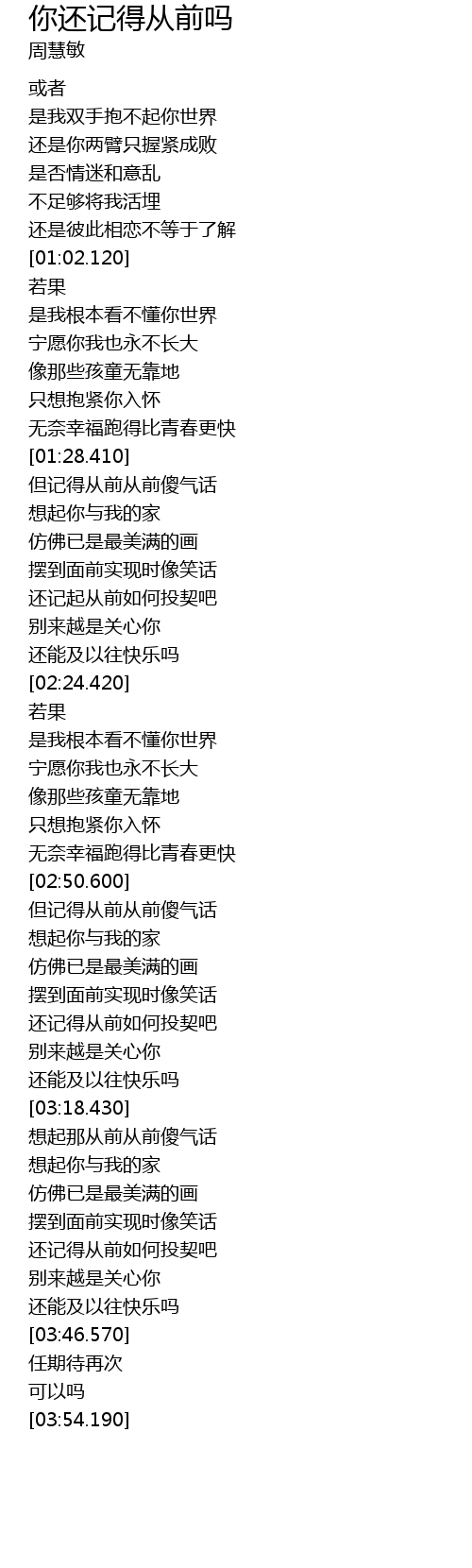 你还记得从前吗
周慧敏

或者
是我双手抱不起你世界
还是你两臂只握紧成败
是否情迷和意乱
不足够将我活埋
还是彼此相恋不等于了解
[01:02.120]
若果
是我根本看不懂你世界
宁愿你我也永不长大
像那些孩童无靠地
只想抱紧你入怀
无奈幸福跑得比青春更快
[01:28.410]
但记得从前从前傻气话
想起你与我的家
仿佛已是最美满的画
摆到面前实现时像笑话
还记起从前如何投契吧
别来越是关心你
还能及以往快乐吗
[02:24.420]
若果
是我根本看不懂你世界
宁愿你我也永不长大
像那些孩童无靠地
只想抱紧你入怀
无奈幸福跑得比青春更快
[02:50.600]
但记得从前从前傻气话
想起你与我的家
仿佛已是最美满的画
摆到面前实现时像笑话
还记得从前如何投契吧
别来越是关心你
还能及以往快乐吗
[03:18.430]
想起那从前从前傻气话
想起你与我的家
仿佛已是最美满的画
摆到面前实现时像笑话
还记得从前如何投契吧
别来越是关心你
还能及以往快乐吗
[03:46.570]
任期待再次
可以吗
[03:54.190]